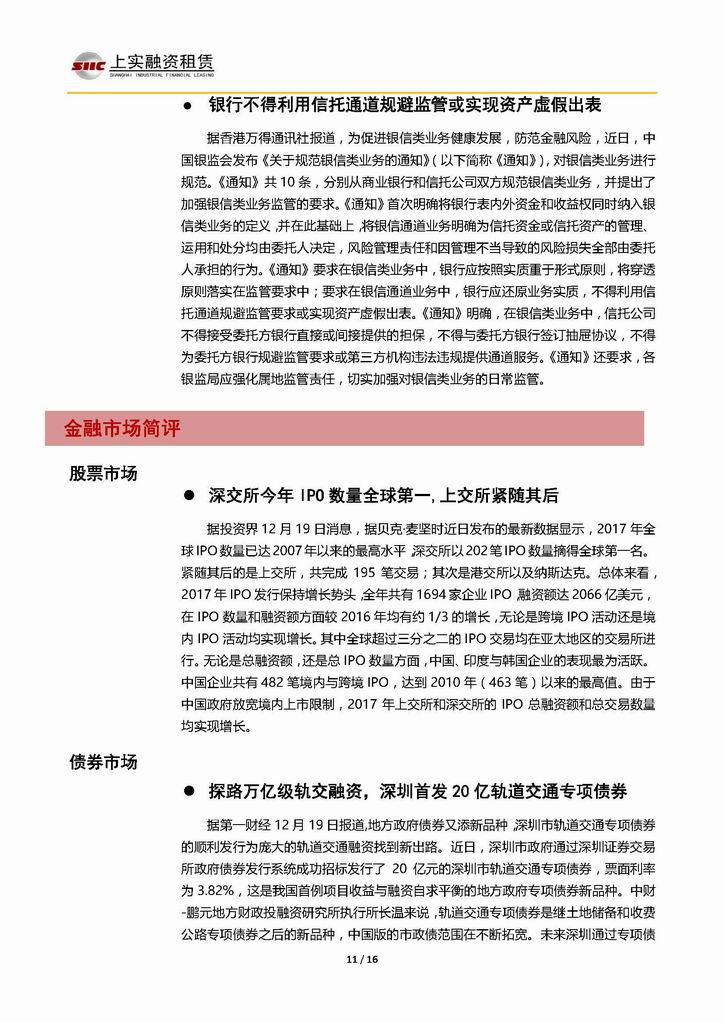 SIIC 上实融资租赁
SHANGHAI INDUSTRIAL FINANCIAL LEASING

● 银行不得利用信托通道规避监管或实现资产虚假出表

据香港万得通讯社报道，为促进银信类业务健康发展，防范金融风险，近日，中国银监会发布《关于规范银信类业务的通知》（以下简称《通知》），对银信类业务进行规范。《通知》共 10 条，分别从商业银行和信托公司双方规范银信类业务，并提出了加强银信类业务监管的要求。《通知》首次明确将银行表内外资金和收益权同时纳入银信类业务的定义，并在此基础上，将银信通道业务明确为信托资金或信托资产的管理、运用和处分均由委托人决定，风险管理责任和因管理不当导致的风险损失全部由委托人承担的行为。《通知》要求在银信类业务中，银行应按照实质重于形式原则，将穿透原则落实在监管要求中；要求在银信通道业务中，银行应还原业务实质，不得利用信托通道规避监管要求或实现资产虚假出表。《通知》明确，在银信类业务中，信托公司不得接受委托方银行直接或间接提供的担保，不得与委托方银行签订抽屉协议，不得为委托方银行规避监管要求或第三方机构违法违规提供通道服务。《通知》还要求，各银监局应强化属地监管责任，切实加强对银信类业务的日常监管。

金融市场简评

股票市场

● 深交所今年 IPO 数量全球第一，上交所紧随其后

据投资界 12 月 19 日消息，据贝克·麦坚时近日发布的最新数据显示，2017 年全球 IPO 数量已达 2007 年以来的最高水平 深交所以 202 笔 IPO 数量摘得全球第一名。紧随其后的是上交所，共完成 195 笔交易；其次是港交所以及纳斯达克。总体来看，2017 年 IPO 发行保持增长势头 全年共有 1694 家企业 IPO 融资额达 2066 亿美元，在 IPO 数量和融资额方面较 2016 年均有约 1/3 的增长，无论是跨境 IPO 活动还是境内 IPO 活动均实现增长。其中全球超过三分之二的 IPO 交易均在亚太地区的交易所进行。无论是总融资额，还是总 IPO 数量方面，中国、印度与韩国企业的表现最为活跃。中国企业共有 482 笔境内与跨境 IPO，达到 2010 年（463 笔）以来的最高值。由于中国政府放宽境内上市限制，2017 年上交所和深交所的 IPO 总融资额和总交易数量均实现增长。

债券市场

● 探路万亿级轨交融资，深圳首发 20 亿轨道交通专项债券

据第一财经 12 月 19 日报道，地方政府债券又添新品种 深圳市轨道交通专项债券的顺利发行为庞大的轨道交通融资找到新出路。近日，深圳市政府通过深圳证券交易所政府债券发行系统成功招标发行了 20 亿元的深圳市轨道交通专项债券，票面利率为 3.82%，这是我国首例项目收益与融资自求平衡的地方政府专项债券新品种。中财-鹏元地方财政投融资研究所执行所长温来说，轨道交通专项债券是继土地储备和收费公路专项债券之后的新品种，中国版的市政债范围在不断拓宽。未来深圳通过专项债

11 / 16